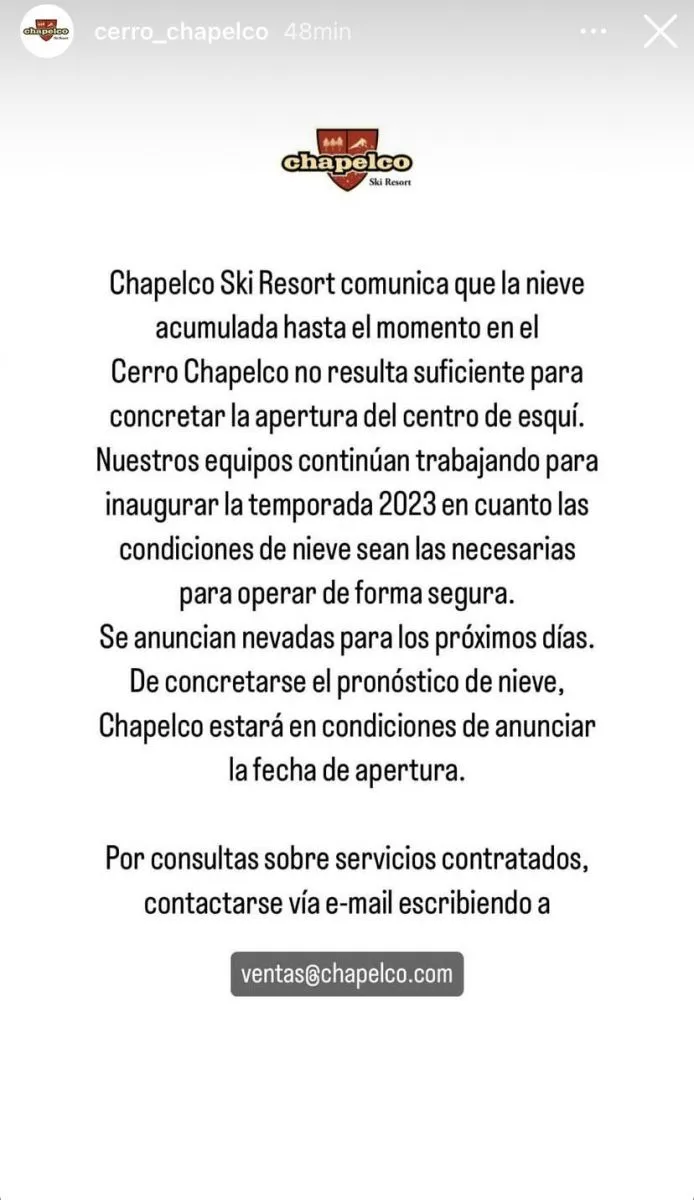 chapelco cerro_chapelco 48min

chapelco
Ski Resort

Chapelco Ski Resort comunica que la nieve acumulada hasta el momento en el Cerro Chapelco no resulta suficiente para concretar la apertura del centro de esquí. Nuestros equipos continúan trabajando para inaugurar la temporada 2023 en cuanto las condiciones de nieve sean las necesarias para operar de forma segura. Se anuncian nevadas para los próximos días. De concretarse el pronóstico de nieve, Chapelco estará en condiciones de anunciar la fecha de apertura.

Por consultas sobre servicios contratados, contactarse vía e-mail escribiendo a

ventas@chapelco.com